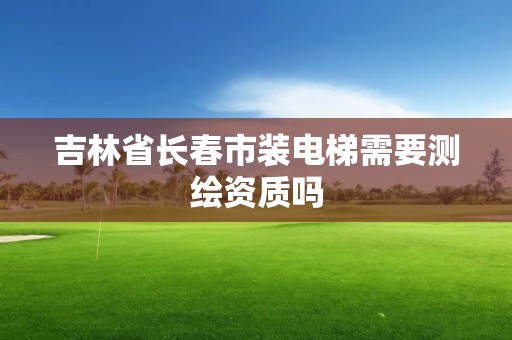 吉林省长春市装电梯需要测绘资质吗